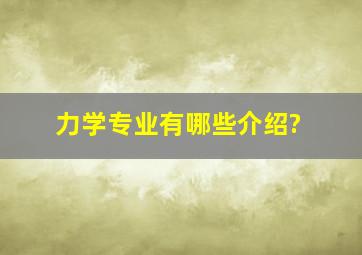 力学专业有哪些介绍?